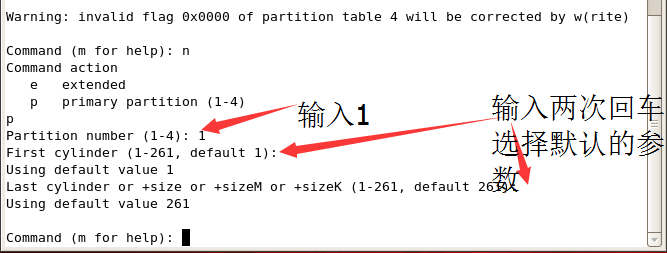 Warning: invalid flag 0x0000 of partition table 4 will be corrected by w(rite)

Command (m for help): n
Command action
   e   extended
   p   primary partition (1-4)
p
Partition number (1-4): 1
First cylinder (1-261, default 1):
Using default value 1
Last cylinder or +size or +sizeM or +sizeK (1-261, default 261):
Using default value 261

Command (m for help):

输入1

输入两次回车选择默认的参数